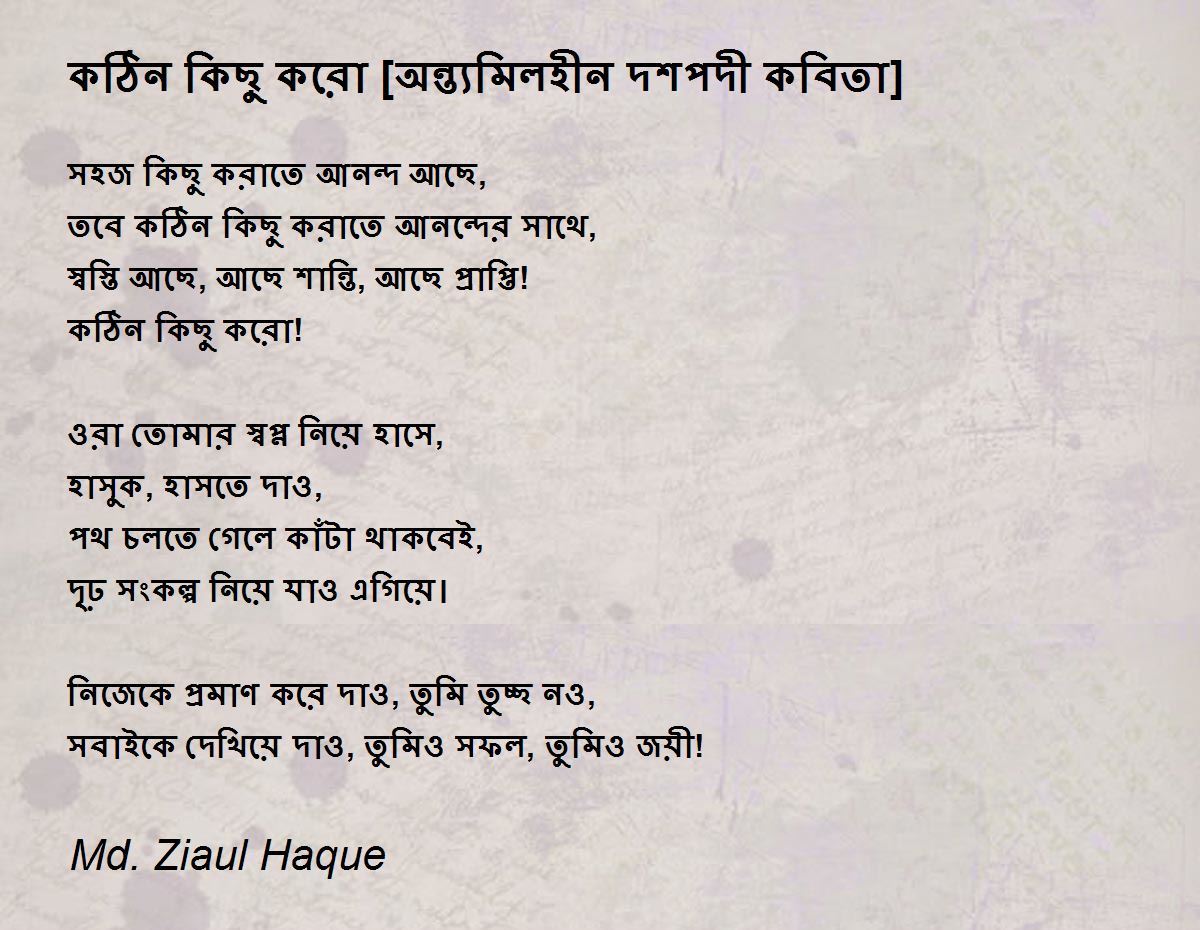 কঠিন কিছু করো [অন্ত্যমিলহীন দশপদী কবিতা]

সহজ কিছু করাতে আনন্দ আছে,
তবে কঠিন কিছু করাতে আনন্দের সাথে,
স্বস্তি আছে, আছে শান্তি, আছে প্রাপ্তি!
কঠিন কিছু করো!

ওরা তোমার স্বপ্ন নিয়ে হাসে,
হাসুক, হাসতে দাও,
পথ চলতে গেলে কাঁটা থাকবেই,
দৃঢ় সংকল্প নিয়ে যাও এগিয়ে।

নিজেকে প্রমাণ করে দাও, তুমি তুচ্ছ নও,
সবাইকে দেখিয়ে দাও, তুমিও সফল, তুমিও জয়ী!

Md. Ziaul Haque